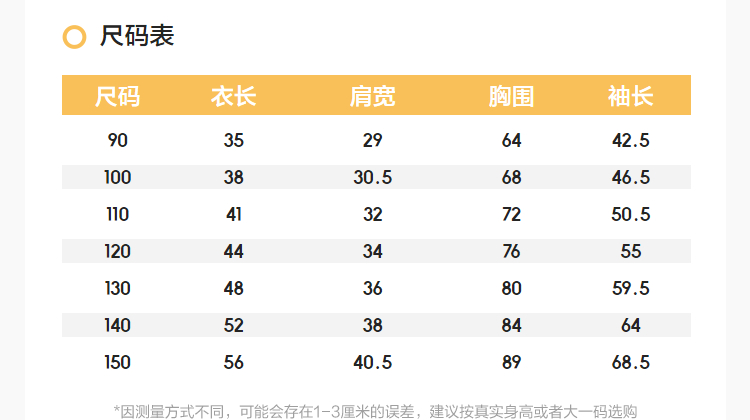 尺码表

| 尺码 | 衣长 | 肩宽 | 胸围 | 袖长 |
|---|---|---|---|---|
| 90 | 35 | 29 | 64 | 42.5 |
| 100 | 38 | 30.5 | 68 | 46.5 |
| 110 | 41 | 32 | 72 | 50.5 |
| 120 | 44 | 34 | 76 | 55 |
| 130 | 48 | 36 | 80 | 59.5 |
| 140 | 52 | 38 | 84 | 64 |
| 150 | 56 | 40.5 | 89 | 68.5 |

*因测量方式不同，可能会存在1-3厘米的误差，建议按真实身高或者大一码选购